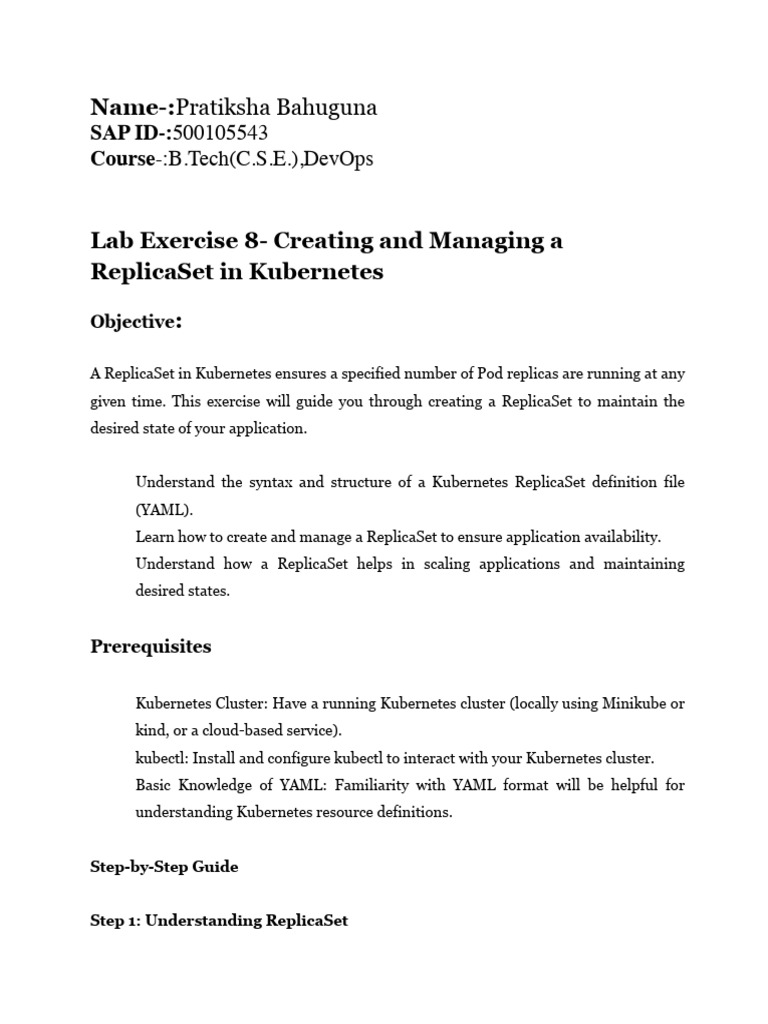 Name-:Pratiksha Bahuguna
SAP ID-:500105543
Course-:B.Tech(C.S.E.),DevOps

Lab Exercise 8- Creating and Managing a ReplicaSet in Kubernetes

Objective:

A ReplicaSet in Kubernetes ensures a specified number of Pod replicas are running at any given time. This exercise will guide you through creating a ReplicaSet to maintain the desired state of your application.

Understand the syntax and structure of a Kubernetes ReplicaSet definition file (YAML).
Learn how to create and manage a ReplicaSet to ensure application availability.
Understand how a ReplicaSet helps in scaling applications and maintaining desired states.

Prerequisites

Kubernetes Cluster: Have a running Kubernetes cluster (locally using Minikube or kind, or a cloud-based service).
kubectl: Install and configure kubectl to interact with your Kubernetes cluster.
Basic Knowledge of YAML: Familiarity with YAML format will be helpful for understanding Kubernetes resource definitions.

Step-by-Step Guide

Step 1: Understanding ReplicaSet